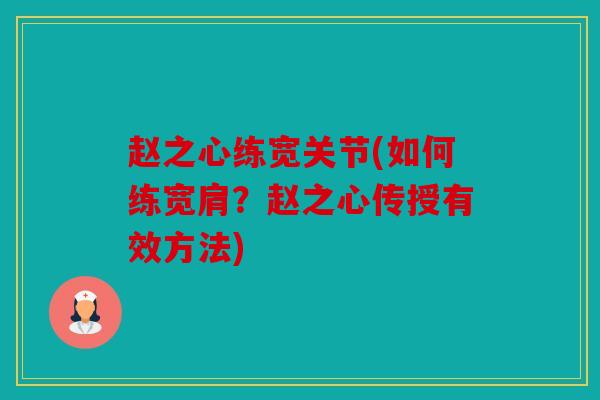 赵之心练宽关节(如何练宽肩？赵之心传授有效方法)